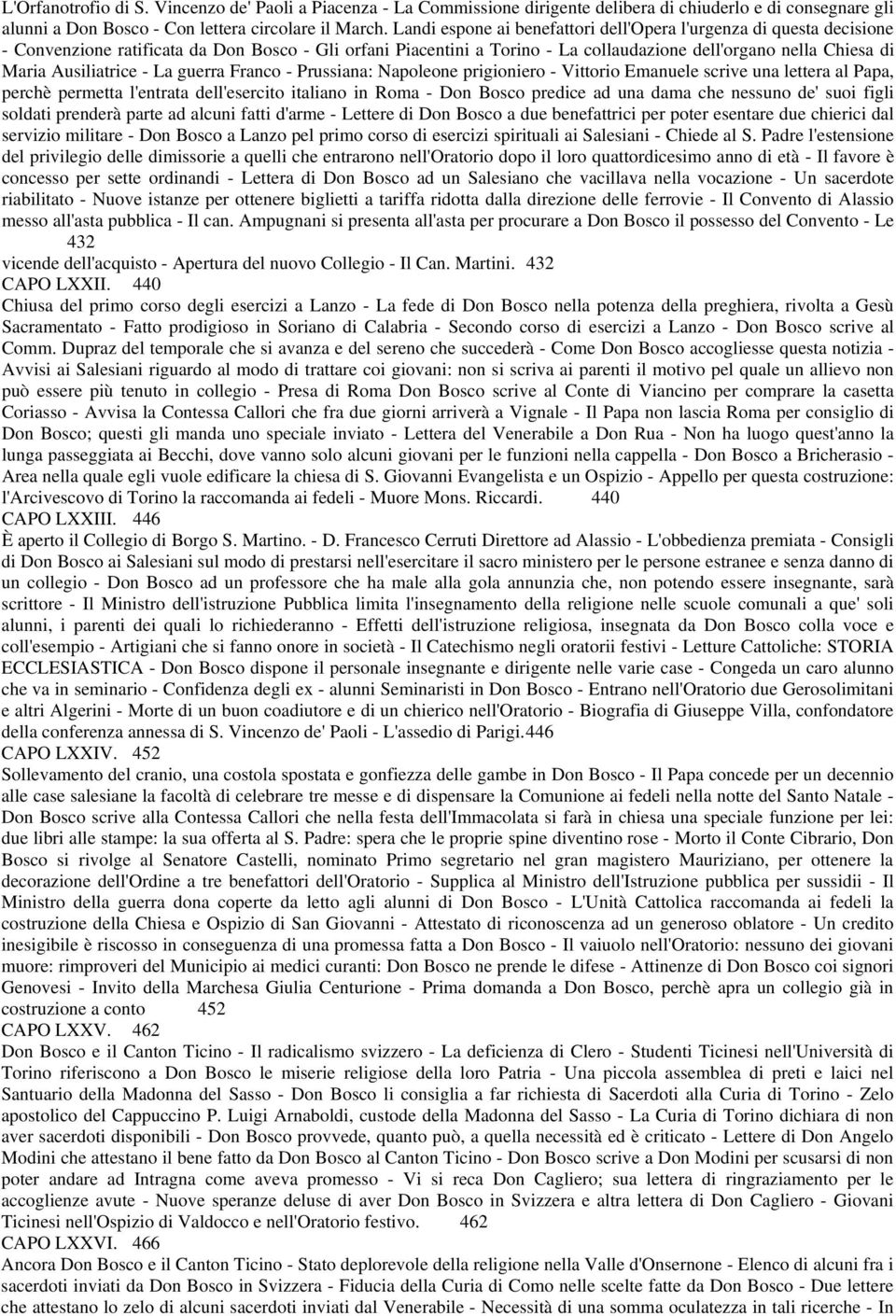 L'Orfanotrofio di S. Vincenzo de' Paoli a Piacenza - La Commissione dirigente delibera di chiuderlo e di consegnare gli alunni a Don Bosco - Con lettera circolare il March. Landi espone ai benefattori dell'Opera l'urgenza di questa decisione - Convenzione ratificata da Don Bosco - Gli orfani Piacentini a Torino - La collaudazione dell'organo nella Chiesa di Maria Ausiliatrice - La guerra Franco - Prussiana: Napoleone prigioniero - Vittorio Emanuele scrive una lettera al Papa, perchè permetta l'entrata dell'esercito italiano in Roma - Don Bosco predice ad una dama che nessuno de' suoi figli soldati prenderà parte ad alcuni fatti d'arme - Lettere di Don Bosco a due benefattrici per poter esentare due chierici dal servizio militare - Don Bosco a Lanzo pel primo corso di esercizi spirituali ai Salesiani - Chiede al S. Padre l'estensione del privilegio delle dimissorie a quelli che entrarono nell'Oratorio dopo il loro quattordicesimo anno di età - Il favore è concesso per sette ordinandi - Lettera di Don Bosco ad un Salesiano che vacillava nella vocazione - Un sacerdote riabilitato - Nuove istanze per ottenere biglietti a tariffa ridotta dalla direzione delle ferrovie - Il Convento di Alassio messo all'asta pubblica - Il can. Ampugnani si presenta all'asta per procurare a Don Bosco il possesso del Convento - Le 432
vicende dell'acquisto - Apertura del nuovo Collegio - Il Can. Martini. 432
CAPO LXXII. 440
Chiusa del primo corso degli esercizi a Lanzo - La fede di Don Bosco nella potenza della preghiera, rivolta a Gesù Sacramentato - Fatto prodigioso in Soriano di Calabria - Secondo corso di esercizi a Lanzo - Don Bosco scrive al Comm. Dupraz del temporale che si avanza e del sereno che succederà - Come Don Bosco accogliesse questa notizia - Avvisi ai Salesiani riguardo al modo di trattare coi giovani: non si scriva ai parenti il motivo pel quale un allievo non può essere più tenuto in collegio - Presa di Roma Don Bosco scrive al Conte di Viancino per comprare la casetta Coriasso - Avvisa la Contessa Callori che fra due giorni arriverà a Vignale - Il Papa non lascia Roma per consiglio di Don Bosco; questi gli manda uno speciale inviato - Lettera del Venerabile a Don Rua - Non ha luogo quest'anno la lunga passeggiata ai Becchi, dove vanno solo alcuni giovani per le funzioni nella cappella - Don Bosco a Bricherasio - Area nella quale egli vuole edificare la chiesa di S. Giovanni Evangelista e un Ospizio - Appello per questa costruzione: l'Arcivescovo di Torino la raccomanda ai fedeli - Muore Mons. Riccardi. 440
CAPO LXXIII. 446
È aperto il Collegio di Borgo S. Martino. - D. Francesco Cerruti Direttore ad Alassio - L'obbedienza premiata - Consigli di Don Bosco ai Salesiani sul modo di prestarsi nell'esercitare il sacro ministero per le persone estranee e senza danno di un collegio - Don Bosco ad un professore che ha male alla gola annunzia che, non potendo essere insegnante, sarà scrittore - Il Ministro dell'istruzione Pubblica limita l'insegnamento della religione nelle scuole comunali a que' soli alunni, i parenti dei quali lo richiederanno - Effetti dell'istruzione religiosa, insegnata da Don Bosco colla voce e coll'esempio - Artigiani che si fanno onore in società - Il Catechismo negli oratorii festivi - Letture Cattoliche: STORIA ECCLESIASTICA - Don Bosco dispone il personale insegnante e dirigente nelle varie case - Congeda un caro alunno che va in seminario - Confidenza degli ex - alunni Seminaristi in Don Bosco - Entrano nell'Oratorio due Gerosolimitani e altri Algerini - Morte di un buon coadiutore e di un chierico nell'Oratorio - Biografia di Giuseppe Villa, confondatore della conferenza annessa di S. Vincenzo de' Paoli - L'assedio di Parigi.446
CAPO LXXIV. 452
Sollevamento del cranio, una costola spostata e gonfiezza delle gambe in Don Bosco - Il Papa concede per un decennio alle case salesiane la facoltà di celebrare tre messe e di dispensare la Comunione ai fedeli nella notte del Santo Natale - Don Bosco scrive alla Contessa Callori che nella festa dell'Immacolata si farà in chiesa una speciale funzione per lei: due libri alle stampe: la sua offerta al S. Padre: spera che le proprie spine diventino rose - Morto il Conte Cibrario, Don Bosco si rivolge al Senatore Castelli, nominato Primo segretario nel gran magistero Mauriziano, per ottenere la decorazione dell'Ordine a tre benefattori dell'Oratorio - Supplica al Ministro dell'Istruzione pubblica per sussidii - Il Ministro della guerra dona coperte da letto agli alunni di Don Bosco - L'Unità Cattolica raccomanda ai fedeli la costruzione della Chiesa e Ospizio di San Giovanni - Attestato di riconoscenza ad un generoso oblatore - Un credito inesigibile è riscosso in conseguenza di una promessa fatta a Don Bosco - Il vaiuolo nell'Oratorio: nessuno dei giovani muore: rimproveri del Municipio ai medici curanti: Don Bosco ne prende le difese - Attinenze di Don Bosco coi signori Genovesi - Invito della Marchesa Giulia Centurione - Prima domanda a Don Bosco, perchè apra un collegio già in costruzione a conto 452
CAPO LXXV. 462
Don Bosco e il Canton Ticino - Il radicalismo svizzero - La deficienza di Clero - Studenti Ticinesi nell'Università di Torino riferiscono a Don Bosco le miserie religiose della loro Patria - Una piccola assemblea di preti e laici nel Santuario della Madonna del Sasso - Don Bosco li consiglia a far richiesta di Sacerdoti alla Curia di Torino - Zelo apostolico del Cappuccino P. Luigi Arnaboldi, custode della Madonna del Sasso - La Curia di Torino dichiara di non aver sacerdoti disponibili - Don Bosco provvede, quanto può, a quella necessità ed è criticato - Lettere di Don Angelo Modini che attestano il bene fatto da Don Bosco al Canton Ticino - Don Bosco scrive a Don Modini per scusarsi di non poter andare ad Intragna come aveva promesso - Vi si reca Don Cagliero; sua lettera di ringraziamento per le accoglienze avute - Nuove speranze deluse di aver Don Bosco in Svizzera e altra lettera di Don Cagliero - Giovani Ticinesi nell'Ospizio di Valdocco e nell'Oratorio festivo. 462
CAPO LXXVI. 466
Ancora Don Bosco e il Canton Ticino - Stato deplorevole della religione nella Valle d'Onsernone - Elenco di alcuni fra i sacerdoti inviati da Don Bosco in Svizzera - Fiducia della Curia di Como nelle scelte fatte da Don Bosco - Due lettere che attestano lo zelo di alcuni sacerdoti inviati dal Venerabile - Necessità di una somma oculatezza in tali ricerche - In